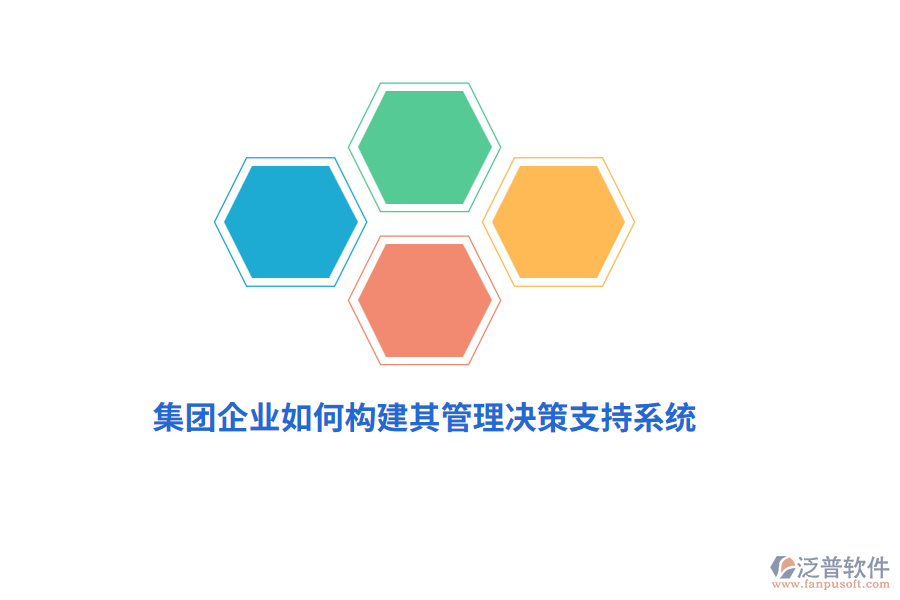 集团企业如何构建其管理决策支持系统

泛普软件
www.fanpusoft.com